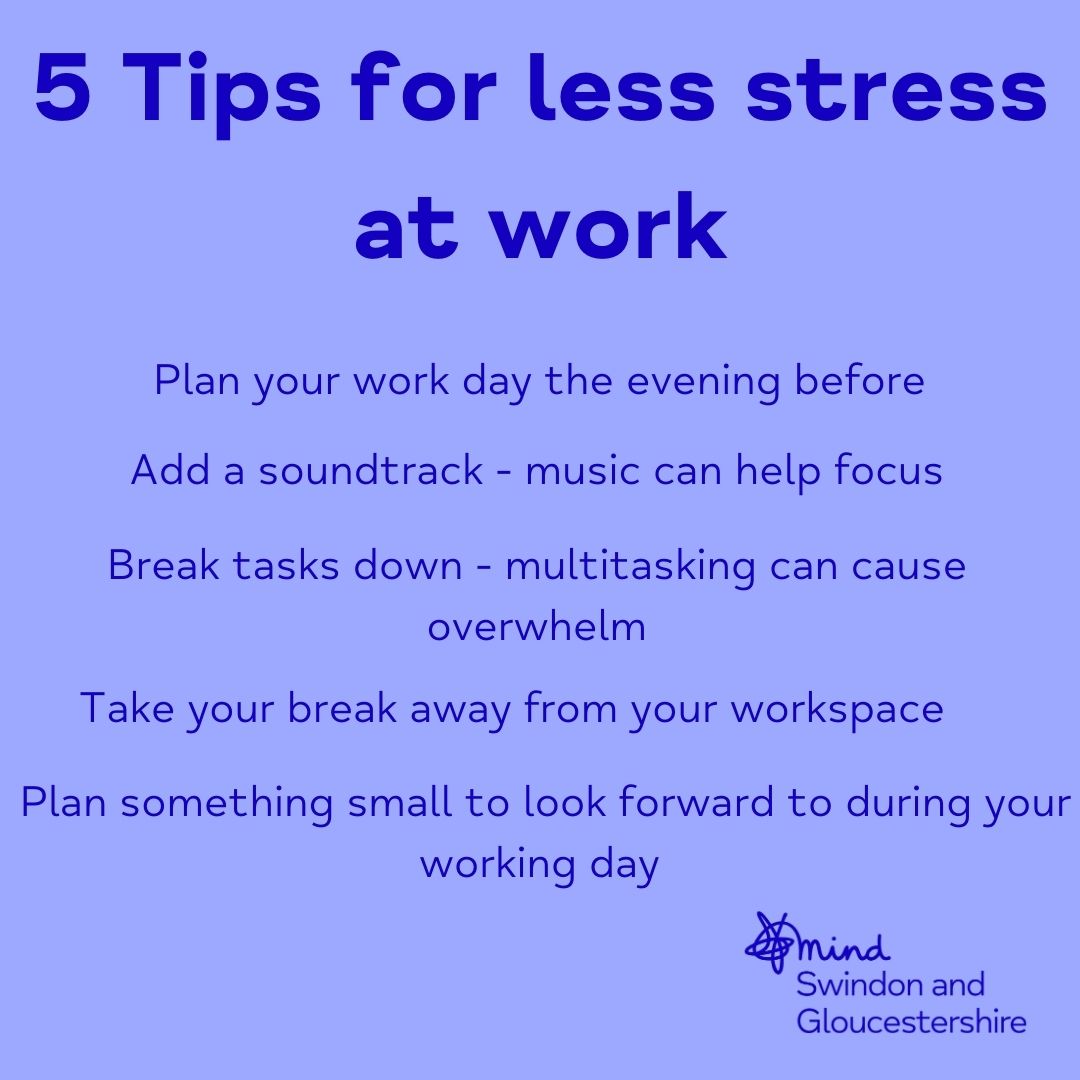 5 Tips for less stress at work

Plan your work day the evening before

Add a soundtrack - music can help focus

Break tasks down - multitasking can cause overwhelm

Take your break away from your workspace

Plan something small to look forward to during your working day

mind
Swindon and
Gloucestershire